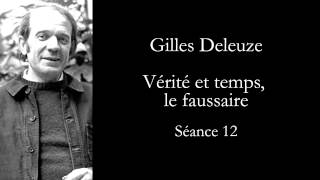 Gilles Deleuze

Vérité et temps, le faussaire

Séance 12